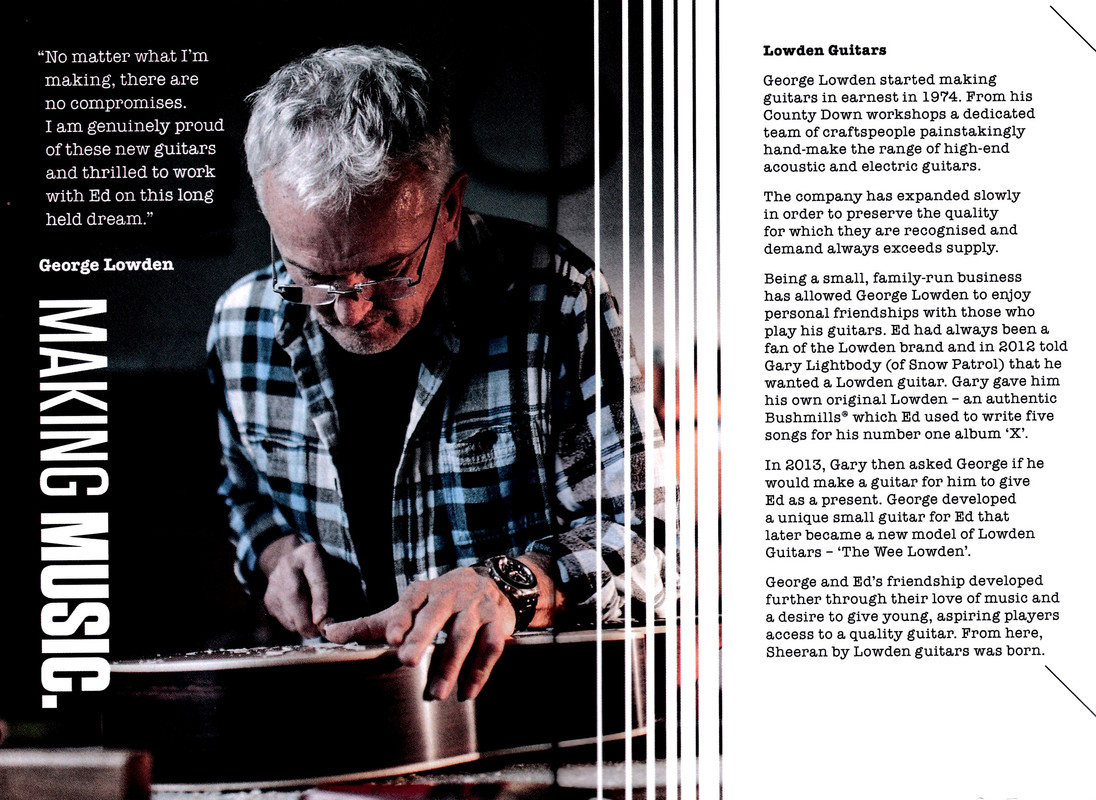 "No matter what I'm making, there are no compromises. I am genuinely proud of these new guitars and thrilled to work with Ed on this long held dream."

George Lowden

MAKING MUSIC.

Lowden Guitars

George Lowden started making guitars in earnest in 1974. From his County Down workshops a dedicated team of craftspeople painstakingly hand-make the range of high-end acoustic and electric guitars.

The company has expanded slowly in order to preserve the quality for which they are recognised and demand always exceeds supply.

Being a small, family-run business has allowed George Lowden to enjoy personal friendships with those who play his guitars. Ed had always been a fan of the Lowden brand and in 2012 told Gary Lightbody (of Snow Patrol) that he wanted a Lowden guitar. Gary gave him his own original Lowden – an authentic Bushmills® which Ed used to write five songs for his number one album 'X'.

In 2013, Gary then asked George if he would make a guitar for him to give Ed as a present. George developed a unique small guitar for Ed that later became a new model of Lowden Guitars – 'The Wee Lowden'.

George and Ed's friendship developed further through their love of music and a desire to give young, aspiring players access to a quality guitar. From here, Sheeran by Lowden guitars was born.